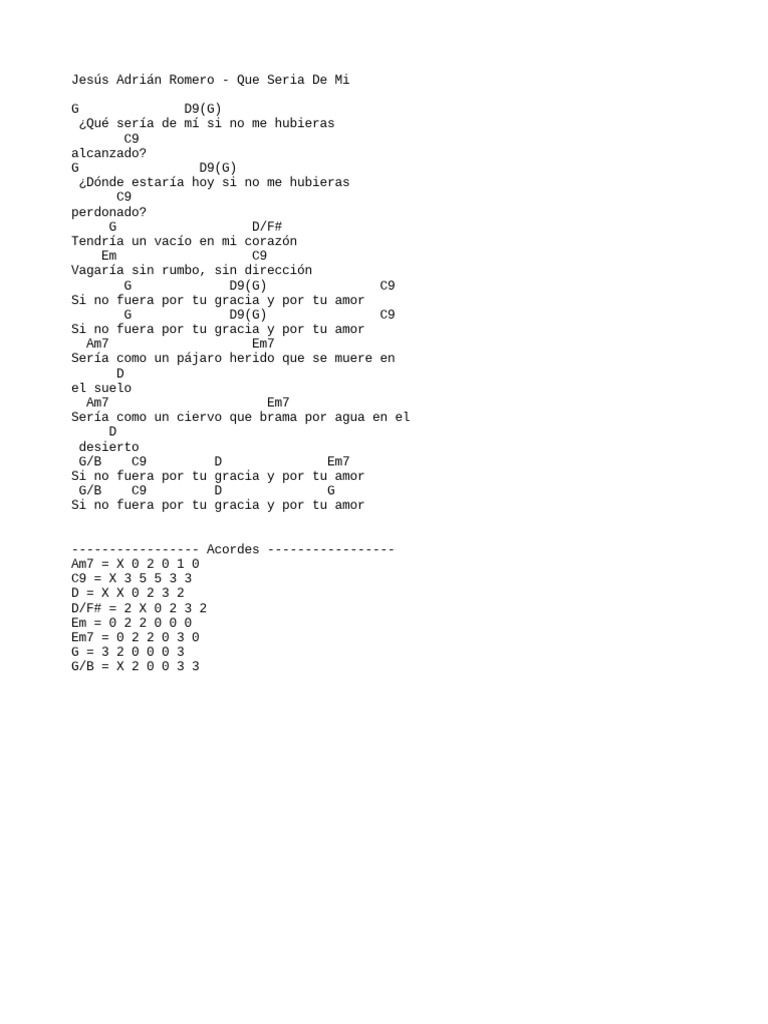 Jesús Adrián Romero - Que Seria De Mi

G              D9(G)
 ¿Qué sería de mí si no me hubieras
       C9
alcanzado?
G                D9(G)
 ¿Dónde estaría hoy si no me hubieras
      C9
perdonado?
     G                  D/F#
Tendría un vacío en mi corazón
    Em                  C9
Vagaría sin rumbo, sin dirección
       G            D9(G)              C9
Si no fuera por tu gracia y por tu amor
       G            D9(G)              C9
Si no fuera por tu gracia y por tu amor
  Am7                    Em7
Sería como un pájaro herido que se muere en
      D
el suelo
  Am7                      Em7
Sería como un ciervo que brama por agua en el
     D
 desierto
 G/B    C9         D              Em7
Si no fuera por tu gracia y por tu amor
 G/B    C9         D              G
Si no fuera por tu gracia y por tu amor

----------------- Acordes -----------------
Am7 = X 0 2 0 1 0
C9 = X 3 5 5 3 3
D = X X 0 2 3 2
D/F# = 2 X 0 2 3 2
Em = 0 2 2 0 0 0
Em7 = 0 2 2 0 3 0
G = 3 2 0 0 0 3
G/B = X 2 0 0 3 3